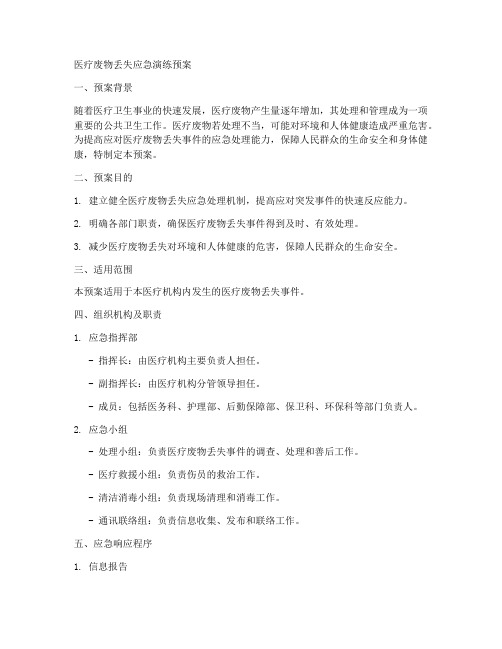 医疗废物丢失应急演练预案

一、预案背景

随着医疗卫生事业的快速发展，医疗废物产生量逐年增加，其处理和管理成为一项重要的公共卫生工作。医疗废物若处理不当，可能对环境和人体健康造成严重危害。为提高应对医疗废物丢失事件的应急处理能力，保障人民群众的生命安全和身体健康，特制定本预案。

二、预案目的

1. 建立健全医疗废物丢失应急处理机制，提高应对突发事件的快速反应能力。

2. 明确各部门职责，确保医疗废物丢失事件得到及时、有效处理。

3. 减少医疗废物丢失对环境和人体健康的危害，保障人民群众的生命安全。

三、适用范围

本预案适用于本医疗机构内发生的医疗废物丢失事件。

四、组织机构及职责

1. 应急指挥部

- 指挥长：由医疗机构主要负责人担任。

- 副指挥长：由医疗机构分管领导担任。

- 成员：包括医务科、护理部、后勤保障部、保卫科、环保科等部门负责人。

2. 应急小组

- 处理小组：负责医疗废物丢失事件的调查、处理和善后工作。

- 医疗救援小组：负责伤员的救治工作。

- 清洁消毒小组：负责现场清理和消毒工作。

- 通讯联络组：负责信息收集、发布和联络工作。

五、应急响应程序

1. 信息报告